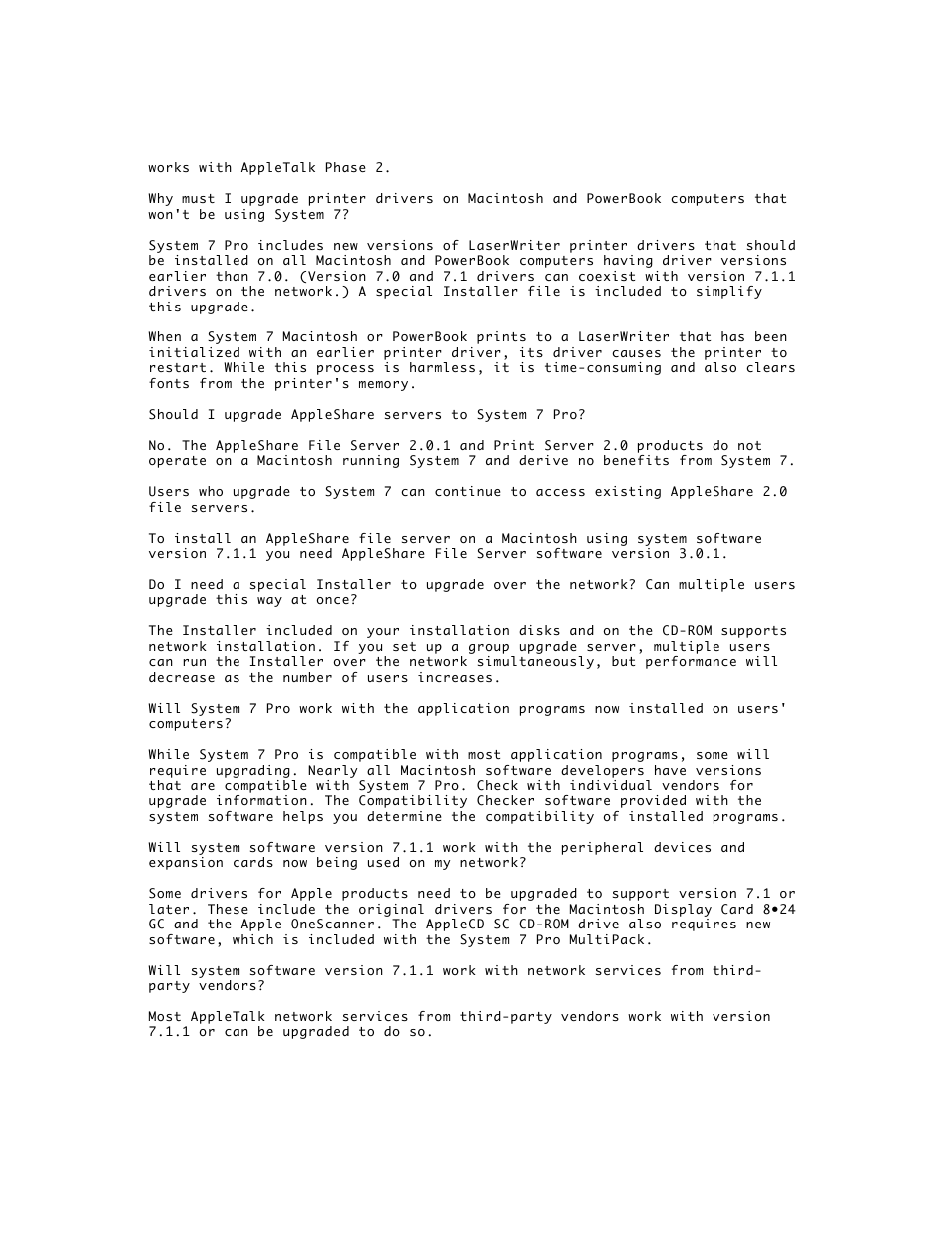 works with AppleTalk Phase 2.

Why must I upgrade printer drivers on Macintosh and PowerBook computers that won't be using System 7?

System 7 Pro includes new versions of LaserWriter printer drivers that should be installed on all Macintosh and PowerBook computers having driver versions earlier than 7.0. (Version 7.0 and 7.1 drivers can coexist with version 7.1.1 drivers on the network.) A special Installer file is included to simplify this upgrade.

When a System 7 Macintosh or PowerBook prints to a LaserWriter that has been initialized with an earlier printer driver, its driver causes the printer to restart. While this process is harmless, it is time-consuming and also clears fonts from the printer's memory.

Should I upgrade AppleShare servers to System 7 Pro?

No. The AppleShare File Server 2.0.1 and Print Server 2.0 products do not operate on a Macintosh running System 7 and derive no benefits from System 7.

Users who upgrade to System 7 can continue to access existing AppleShare 2.0 file servers.

To install an AppleShare file server on a Macintosh using system software version 7.1.1 you need AppleShare File Server software version 3.0.1.

Do I need a special Installer to upgrade over the network? Can multiple users upgrade this way at once?

The Installer included on your installation disks and on the CD-ROM supports network installation. If you set up a group upgrade server, multiple users can run the Installer over the network simultaneously, but performance will decrease as the number of users increases.

Will System 7 Pro work with the application programs now installed on users' computers?

While System 7 Pro is compatible with most application programs, some will require upgrading. Nearly all Macintosh software developers have versions that are compatible with System 7 Pro. Check with individual vendors for upgrade information. The Compatibility Checker software provided with the system software helps you determine the compatibility of installed programs.

Will system software version 7.1.1 work with the peripheral devices and expansion cards now being used on my network?

Some drivers for Apple products need to be upgraded to support version 7.1 or later. These include the original drivers for the Macintosh Display Card 8•24 GC and the Apple OneScanner. The AppleCD SC CD-ROM drive also requires new software, which is included with the System 7 Pro MultiPack.

Will system software version 7.1.1 work with network services from third-party vendors?

Most AppleTalk network services from third-party vendors work with version 7.1.1 or can be upgraded to do so.